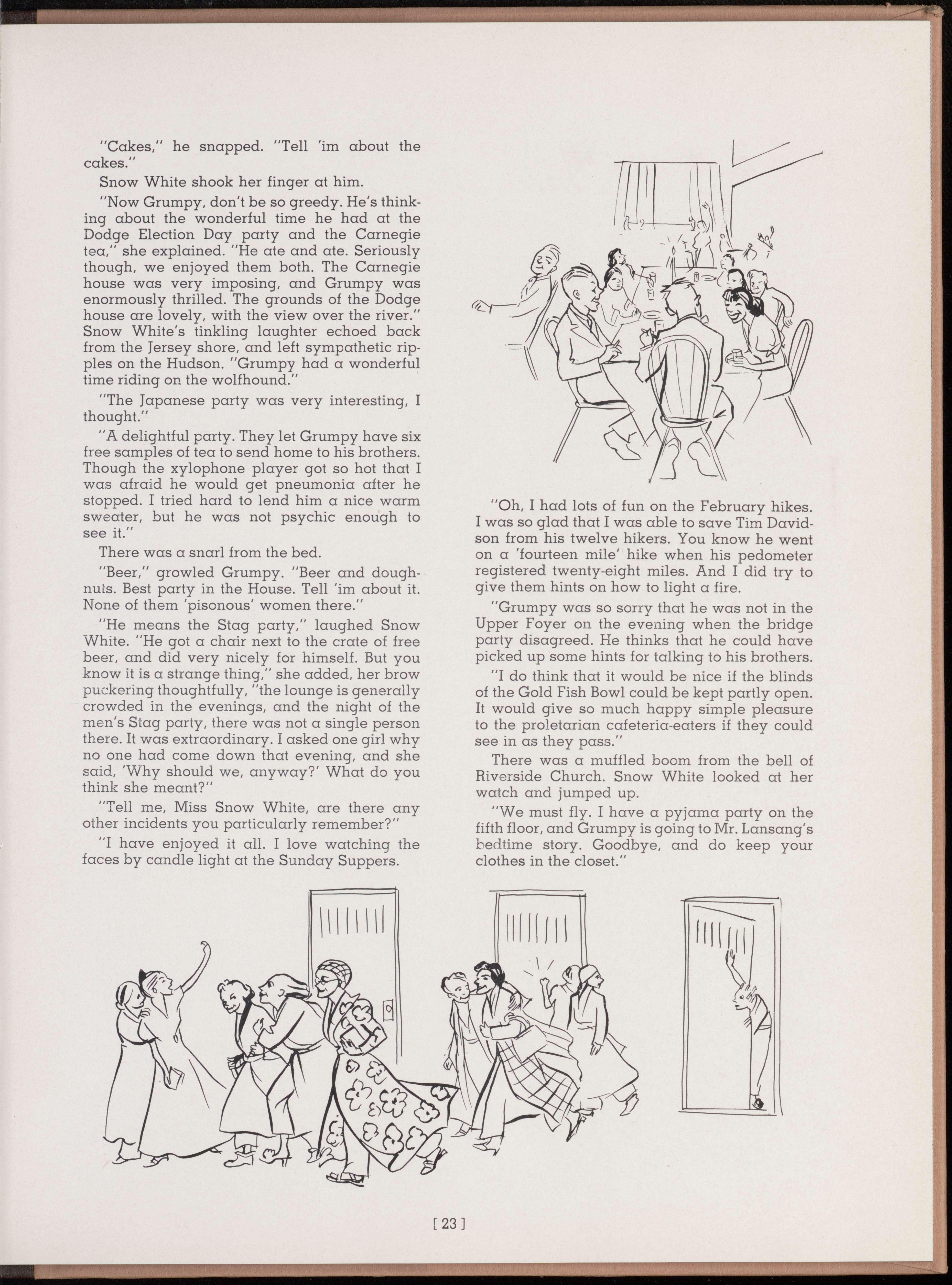 "Cakes," he snapped. "Tell 'im about the cakes."

Snow White shook her finger at him.

"Now Grumpy, don't be so greedy. He's thinking about the wonderful time he had at the Dodge Election Day party and the Carnegie tea," she explained. "He ate and ate. Seriously though, we enjoyed them both. The Carnegie house was very imposing, and Grumpy was enormously thrilled. The grounds of the Dodge house are lovely, with the view over the river." Snow White's tinkling laughter echoed back from the Jersey shore, and left sympathetic ripples on the Hudson. "Grumpy had a wonderful time riding on the wolfhound."

"The Japanese party was very interesting, I thought."

"A delightful party. They let Grumpy have six free samples of tea to send home to his brothers. Though the xylophone player got so hot that I was afraid he would get pneumonia after he stopped. I tried hard to lend him a nice warm sweater, but he was not psychic enough to see it."

There was a snarl from the bed.

"Beer," growled Grumpy. "Beer and doughnuts. Best party in the House. Tell 'im about it. None of them 'pisonous' women there."

"He means the Stag party," laughed Snow White. "He got a chair next to the crate of free beer, and did very nicely for himself. But you know it is a strange thing," she added, her brow puckering thoughtfully, "the lounge is generally crowded in the evenings, and the night of the men's Stag party, there was not a single person there. It was extraordinary. I asked one girl why no one had come down that evening, and she said, 'Why should we, anyway?' What do you think she meant?"

"Tell me, Miss Snow White, are there any other incidents you particularly remember?"

"I have enjoyed it all. I love watching the faces by candle light at the Sunday Suppers.

"Oh, I had lots of fun on the February hikes. I was so glad that I was able to save Tim Davidson from his twelve hikers. You know he went on a 'fourteen mile' hike when his pedometer registered twenty-eight miles. And I did try to give them hints on how to light a fire.

"Grumpy was so sorry that he was not in the Upper Foyer on the evening when the bridge party disagreed. He thinks that he could have picked up some hints for talking to his brothers.

"I do think that it would be nice if the blinds of the Gold Fish Bowl could be kept partly open. It would give so much happy simple pleasure to the proletarian cafeteria-eaters if they could see in as they pass."

There was a muffled boom from the bell of Riverside Church. Snow White looked at her watch and jumped up.

"We must fly. I have a pyjama party on the fifth floor, and Grumpy is going to Mr. Lansang's bedtime story. Goodbye, and do keep your clothes in the closet."

[ 23 ]